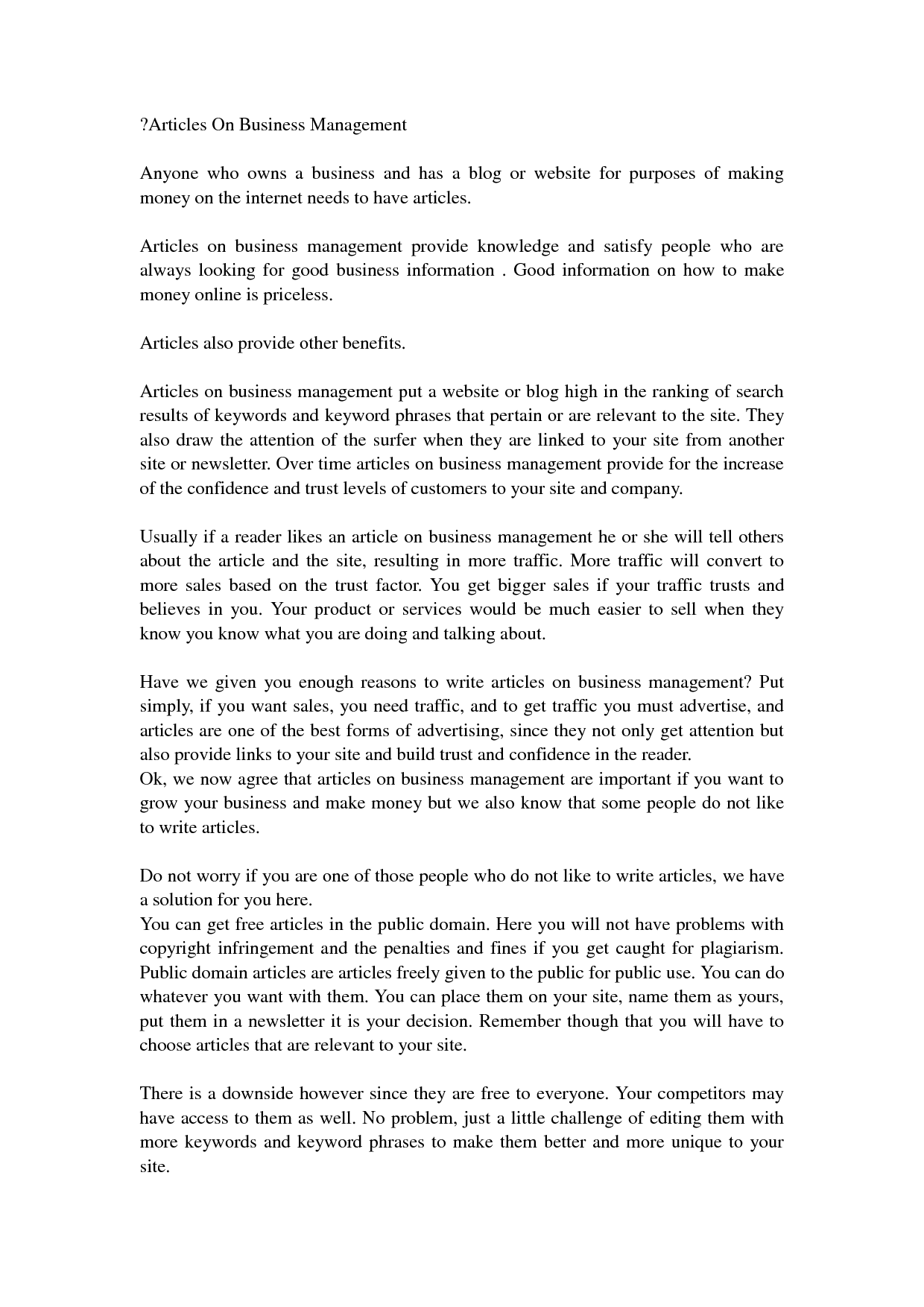 ?Articles On Business Management

Anyone who owns a business and has a blog or website for purposes of making money on the internet needs to have articles.

Articles on business management provide knowledge and satisfy people who are always looking for good business information . Good information on how to make money online is priceless.

Articles also provide other benefits.

Articles on business management put a website or blog high in the ranking of search results of keywords and keyword phrases that pertain or are relevant to the site. They also draw the attention of the surfer when they are linked to your site from another site or newsletter. Over time articles on business management provide for the increase of the confidence and trust levels of customers to your site and company.

Usually if a reader likes an article on business management he or she will tell others about the article and the site, resulting in more traffic. More traffic will convert to more sales based on the trust factor. You get bigger sales if your traffic trusts and believes in you. Your product or services would be much easier to sell when they know you know what you are doing and talking about.

Have we given you enough reasons to write articles on business management? Put simply, if you want sales, you need traffic, and to get traffic you must advertise, and articles are one of the best forms of advertising, since they not only get attention but also provide links to your site and build trust and confidence in the reader.
Ok, we now agree that articles on business management are important if you want to grow your business and make money but we also know that some people do not like to write articles.

Do not worry if you are one of those people who do not like to write articles, we have a solution for you here.
You can get free articles in the public domain. Here you will not have problems with copyright infringement and the penalties and fines if you get caught for plagiarism. Public domain articles are articles freely given to the public for public use. You can do whatever you want with them. You can place them on your site, name them as yours, put them in a newsletter it is your decision. Remember though that you will have to choose articles that are relevant to your site.

There is a downside however since they are free to everyone. Your competitors may have access to them as well. No problem, just a little challenge of editing them with more keywords and keyword phrases to make them better and more unique to your site.